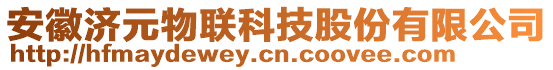 安徽济元物联科技股份有限公司
http://hfmaydewey.cn.coovee.com